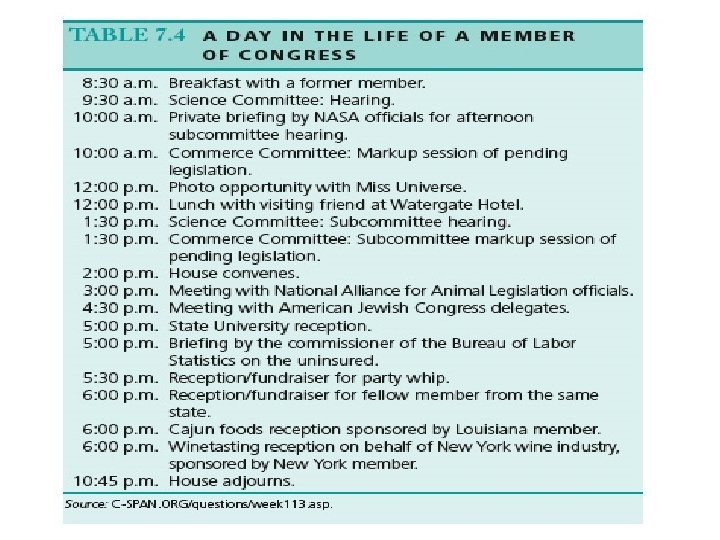 TABLE 7.4 A DAY IN THE LIFE OF A MEMBER OF CONGRESS

| | |
|---|---|
| 8:30 a.m. | Breakfast with a former member. |
| 9:30 a.m. | Science Committee: Hearing. |
| 10:00 a.m. | Private briefing by NASA officials for afternoon subcommittee hearing. |
| 10:00 a.m. | Commerce Committee: Markup session of pending legislation. |
| 12:00 p.m. | Photo opportunity with Miss Universe. |
| 12:00 p.m. | Lunch with visiting friend at Watergate Hotel. |
| 1:30 p.m. | Science Committee: Subcommittee hearing. |
| 1:30 p.m. | Commerce Committee: Subcommittee markup session of pending legislation. |
| 2:00 p.m. | House convenes. |
| 3:00 p.m. | Meeting with National Alliance for Animal Legislation officials. |
| 4:30 p.m. | Meeting with American Jewish Congress delegates. |
| 5:00 p.m. | State University reception. |
| 5:00 p.m. | Briefing by the commissioner of the Bureau of Labor Statistics on the uninsured. |
| 5:30 p.m. | Reception/fundraiser for party whip. |
| 6:00 p.m. | Reception/fundraiser for fellow member from the same state. |
| 6:00 p.m. | Cajun foods reception sponsored by Louisiana member. |
| 6:00 p.m. | Winetasting reception on behalf of New York wine industry, sponsored by New York member. |
| 10:45 p.m. | House adjourns. |

Source: C-SPAN.ORG/questions/week113.asp.